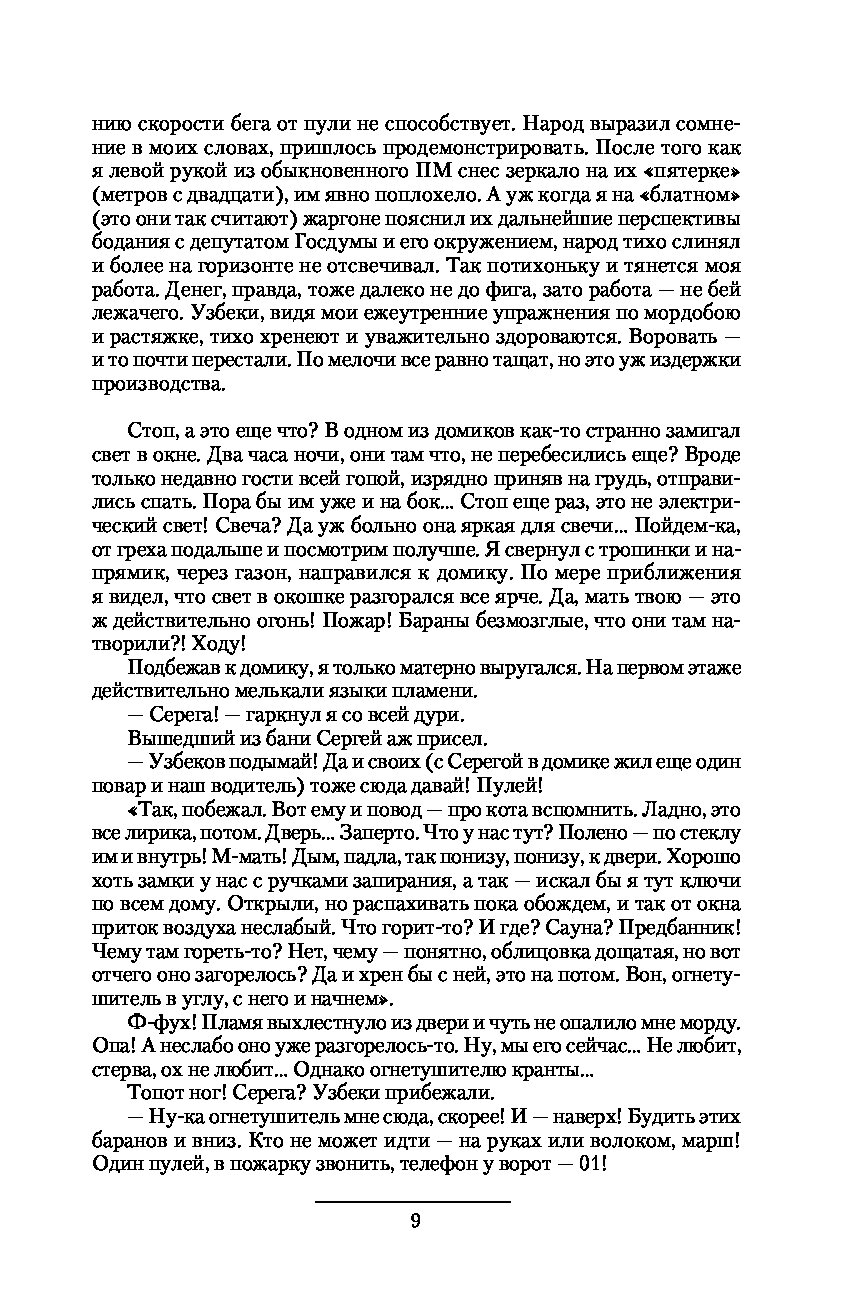 нию скорости бега от пули не способствует. Народ выразил сомнение в моих словах, пришлось продемонстрировать. После того как я левой рукой из обыкновенного ПМ снес зеркало на их «пятерке» (метров с двадцати), им явно поплохело. А уж когда я на «блатном» (это они так считают) жаргоне пояснил их дальнейшие перспективы бодания с депутатом Госдумы и его окружением, народ тихо слинял и более на горизонте не отсвечивал. Так потихоньку и тянется моя работа. Денег, правда, тоже далеко не до фига, зато работа — не бей лежачего. Узбеки, видя мои ежеутренние упражнения по мордобою и растяжке, тихо хренеют и уважительно здороваются. Воровать — и то почти перестали. По мелочи все равно тащат, но это уж издержки производства.

Стоп, а это еще что? В одном из домиков как-то странно замигал свет в окне. Два часа ночи, они там что, не перебесились еще? Вроде только недавно гости всей гопой, изрядно приняв на грудь, отправились спать. Пора бы им уже и на бок... Стоп еще раз, это не электрический свет! Свеча? Да уж больно она яркая для свечи... Пойдем-ка, от греха подальше и посмотрим получше. Я свернул с тропинки и напрямик, через газон, направился к домику. По мере приближения я видел, что свет в окошке разгорался все ярче. Да, мать твою — это ж действительно огонь! Пожар! Бараны безмозглые, что они там натворили?! Ходу!

Подбежав к домику, я только матерно выругался. На первом этаже действительно мелькали языки пламени.

— Серега! — гаркнул я со всей дури.

Вышедший из бани Сергей аж присел.

— Узбеков подымай! Да и своих (с Серегой в домике жил еще один повар и наш водитель) тоже сюда давай! Пулей!

«Так, побежал. Вот ему и повод — про кота вспомнить. Ладно, это все лирика, потом. Дверь... Заперто. Что у нас тут? Полено — по стеклу им и внутрь! М-мать! Дым, падла, так понизу, понизу, к двери. Хорошо хоть замки у нас с ручками запирания, а так — искал бы я тут ключи по всем дому. Открыли, но распахивать пока обождем, и так от окна приток воздуха неслабый. Что горит-то? И где? Сауна? Предбанник! Чему там гореть-то? Нет, чему — понятно, облицовка дощатая, но вот отчего оно загорелось? Да и хрен бы с ней, это на потом. Вон, огнетушитель в углу, с него и начнем».

Ф-фух! Пламя выхлестнуло из двери и чуть не опалило мне морду. Опа! А неслабо оно уже разгорелось-то. Ну, мы его сейчас... Не любит, стерва, ох не любит... Однако огнетушителю кранты...

Топот ног! Серега? Узбеки прибежали.

— Ну-ка огнетушитель мне сюда, скорее! И — наверх! Будить этих баранов и вниз. Кто не может идти — на руках или волоком, марш! Один пулей, в пожарку звонить, телефон у ворот — 01!

9